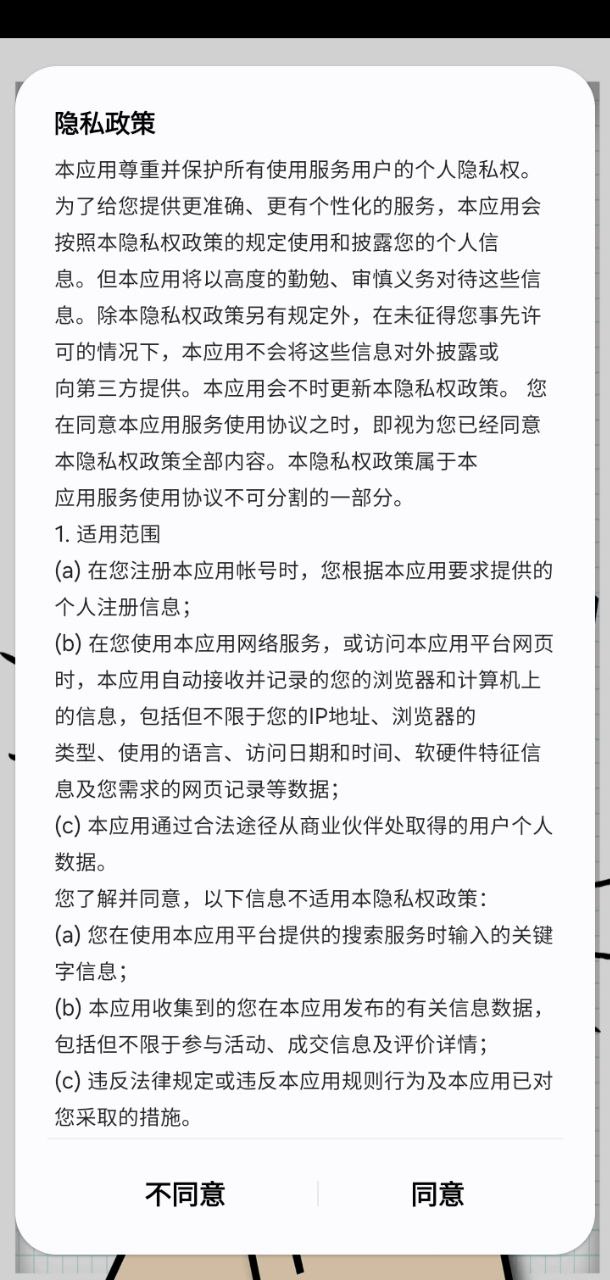 隐私政策

本应用尊重并保护所有使用服务用户的个人隐私权。为了给您提供更准确、更有个性化的服务，本应用会按照本隐私权政策的规定使用和披露您的个人信息。但本应用将以高度的勤勉、审慎义务对待这些信息。除本隐私权政策另有规定外，在未征得您事先许可的情况下，本应用不会将这些信息对外披露或向第三方提供。本应用会不时更新本隐私权政策。 您在同意本应用服务使用协议之时，即视为您已经同意本隐私权政策全部内容。本隐私权政策属于本应用服务使用协议不可分割的一部分。

1. 适用范围

(a) 在您注册本应用帐号时，您根据本应用要求提供的个人注册信息；

(b) 在您使用本应用网络服务，或访问本应用平台网页时，本应用自动接收并记录的您的浏览器和计算机上的信息，包括但不限于您的IP地址、浏览器的类型、使用的语言、访问日期和时间、软硬件特征信息及您需求的网页记录等数据；

(c) 本应用通过合法途径从商业伙伴处取得的用户个人数据。

您了解并同意，以下信息不适用本隐私权政策：

(a) 您在使用本应用平台提供的搜索服务时输入的关键字信息；

(b) 本应用收集到的您在本应用发布的有关信息数据，包括但不限于参与活动、成交信息及评价详情；

(c) 违反法律规定或违反本应用规则行为及本应用已对您采取的措施。

不同意

同意